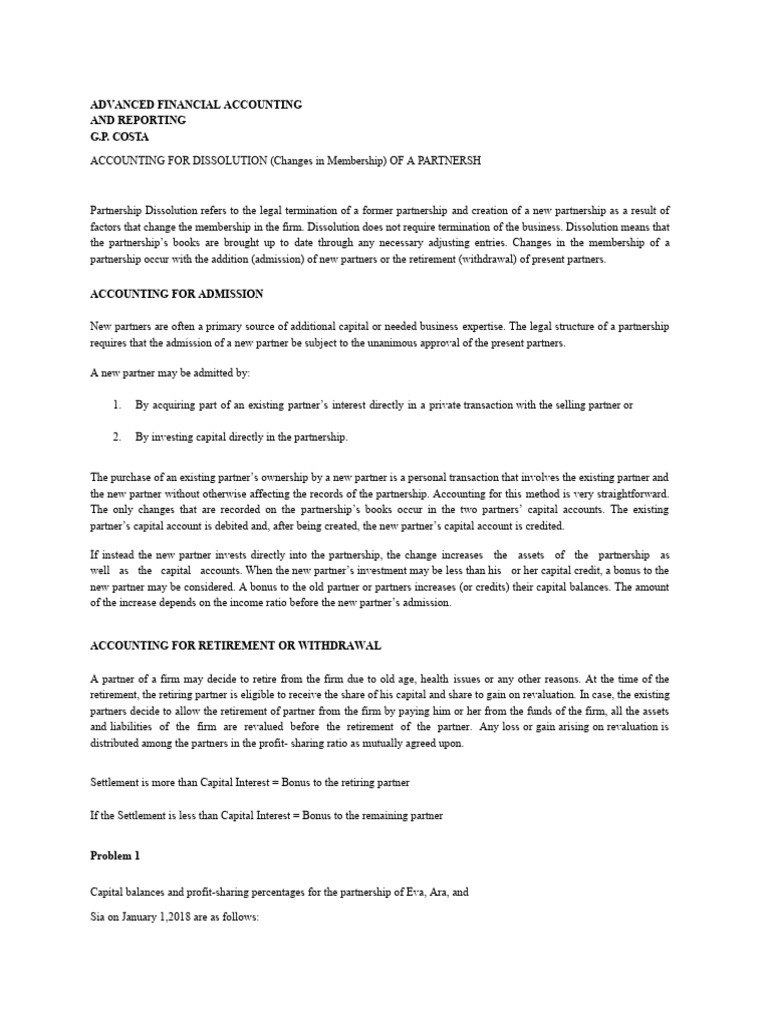 ADVANCED FINANCIAL ACCOUNTING
AND REPORTING
G.P. COSTA

ACCOUNTING FOR DISSOLUTION (Changes in Membership) OF A PARTNERSH

Partnership Dissolution refers to the legal termination of a former partnership and creation of a new partnership as a result of factors that change the membership in the firm. Dissolution does not require termination of the business. Dissolution means that the partnership's books are brought up to date through any necessary adjusting entries. Changes in the membership of a partnership occur with the addition (admission) of new partners or the retirement (withdrawal) of present partners.

ACCOUNTING FOR ADMISSION

New partners are often a primary source of additional capital or needed business expertise. The legal structure of a partnership requires that the admission of a new partner be subject to the unanimous approval of the present partners.

A new partner may be admitted by:

1. By acquiring part of an existing partner's interest directly in a private transaction with the selling partner or

2. By investing capital directly in the partnership.

The purchase of an existing partner's ownership by a new partner is a personal transaction that involves the existing partner and the new partner without otherwise affecting the records of the partnership. Accounting for this method is very straightforward. The only changes that are recorded on the partnership's books occur in the two partners' capital accounts. The existing partner's capital account is debited and, after being created, the new partner's capital account is credited.

If instead the new partner invests directly into the partnership, the change increases the assets of the partnership as well as the capital accounts. When the new partner's investment may be less than his or her capital credit, a bonus to the new partner may be considered. A bonus to the old partner or partners increases (or credits) their capital balances. The amount of the increase depends on the income ratio before the new partner's admission.

ACCOUNTING FOR RETIREMENT OR WITHDRAWAL

A partner of a firm may decide to retire from the firm due to old age, health issues or any other reasons. At the time of the retirement, the retiring partner is eligible to receive the share of his capital and share to gain on revaluation. In case, the existing partners decide to allow the retirement of partner from the firm by paying him or her from the funds of the firm, all the assets and liabilities of the firm are revalued before the retirement of the partner. Any loss or gain arising on revaluation is distributed among the partners in the profit- sharing ratio as mutually agreed upon.

Settlement is more than Capital Interest = Bonus to the retiring partner

If the Settlement is less than Capital Interest = Bonus to the remaining partner

Problem 1

Capital balances and profit-sharing percentages for the partnership of Eva, Ara, and

Sia on January 1,2018 are as follows: